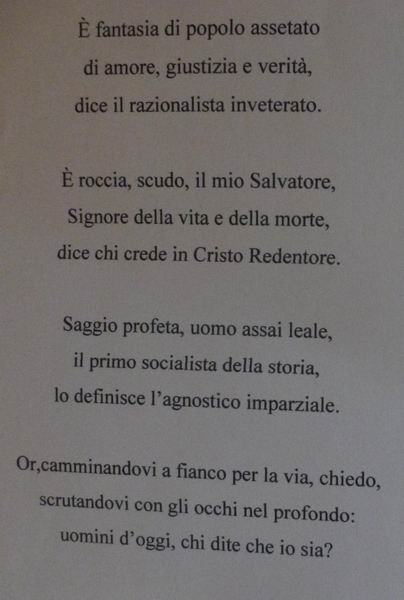 È fantasia di popolo assetato
di amore, giustizia e verità,
dice il razionalista inveterato.

È roccia, scudo, il mio Salvatore,
Signore della vita e della morte,
dice chi crede in Cristo Redentore.

Saggio profeta, uomo assai leale,
il primo socialista della storia,
lo definisce l'agnostico imparziale.

Or,camminandovi a fianco per la via, chiedo,
scrutandovi con gli occhi nel profondo:
uomini d'oggi, chi dite che io sia?